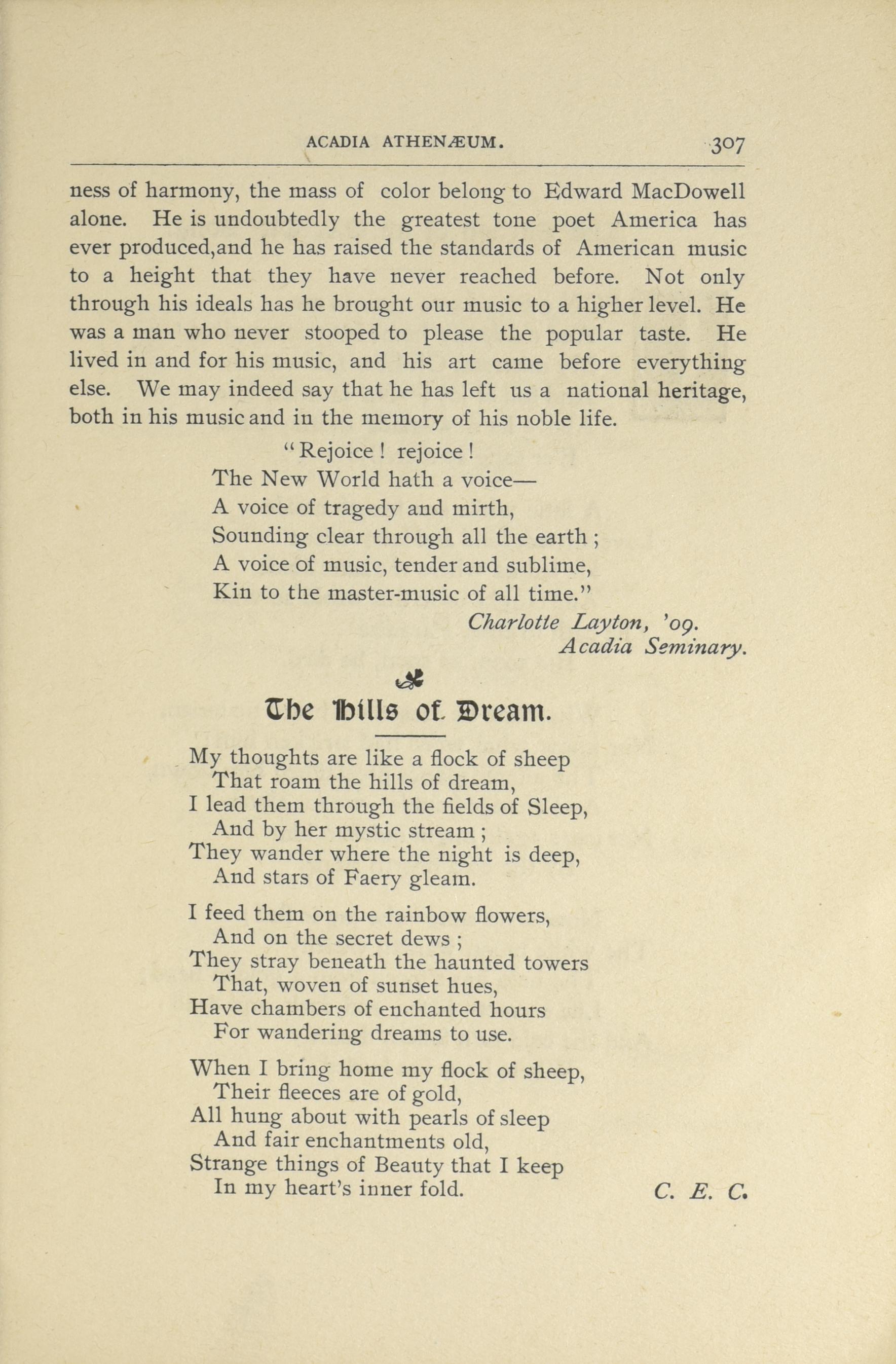 ACADIA ATHENÆUM. 307

ness of harmony, the mass of color belong to Edward MacDowell alone. He is undoubtedly the greatest tone poet America has ever produced,and he has raised the standards of American music to a height that they have never reached before. Not only through his ideals has he brought our music to a higher level. He was a man who never stooped to please the popular taste. He lived in and for his music, and his art came before everything else. We may indeed say that he has left us a national heritage, both in his music and in the memory of his noble life.

"Rejoice! rejoice!
The New World hath a voice—
A voice of tragedy and mirth,
Sounding clear through all the earth;
A voice of music, tender and sublime,
Kin to the master-music of all time."

Charlotte Layton, '09.
Acadia Seminary.

The Hills of Dream.

My thoughts are like a flock of sheep
That roam the hills of dream,
I lead them through the fields of Sleep,
And by her mystic stream;
They wander where the night is deep,
And stars of Faery gleam.

I feed them on the rainbow flowers,
And on the secret dews;
They stray beneath the haunted towers
That, woven of sunset hues,
Have chambers of enchanted hours
For wandering dreams to use.

When I bring home my flock of sheep,
Their fleeces are of gold,
All hung about with pearls of sleep
And fair enchantments old,
Strange things of Beauty that I keep
In my heart's inner fold.

C. E. C.